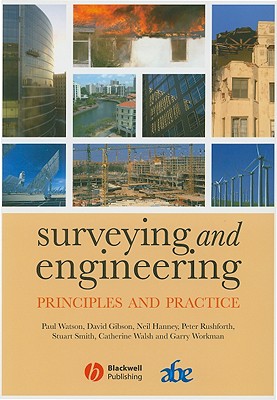 surveying and engineering

PRINCIPLES AND PRACTICE

Paul Watson, David Gibson, Neil Hanney, Peter Rushforth, Stuart Smith, Catherine Walsh and Garry Workman

Blackwell Publishing

abe